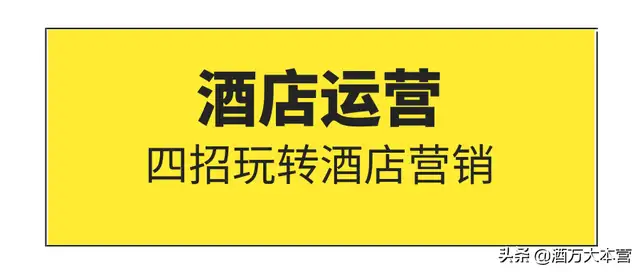 酒店运营
四招玩转酒店营销

头条 @酒万大本营